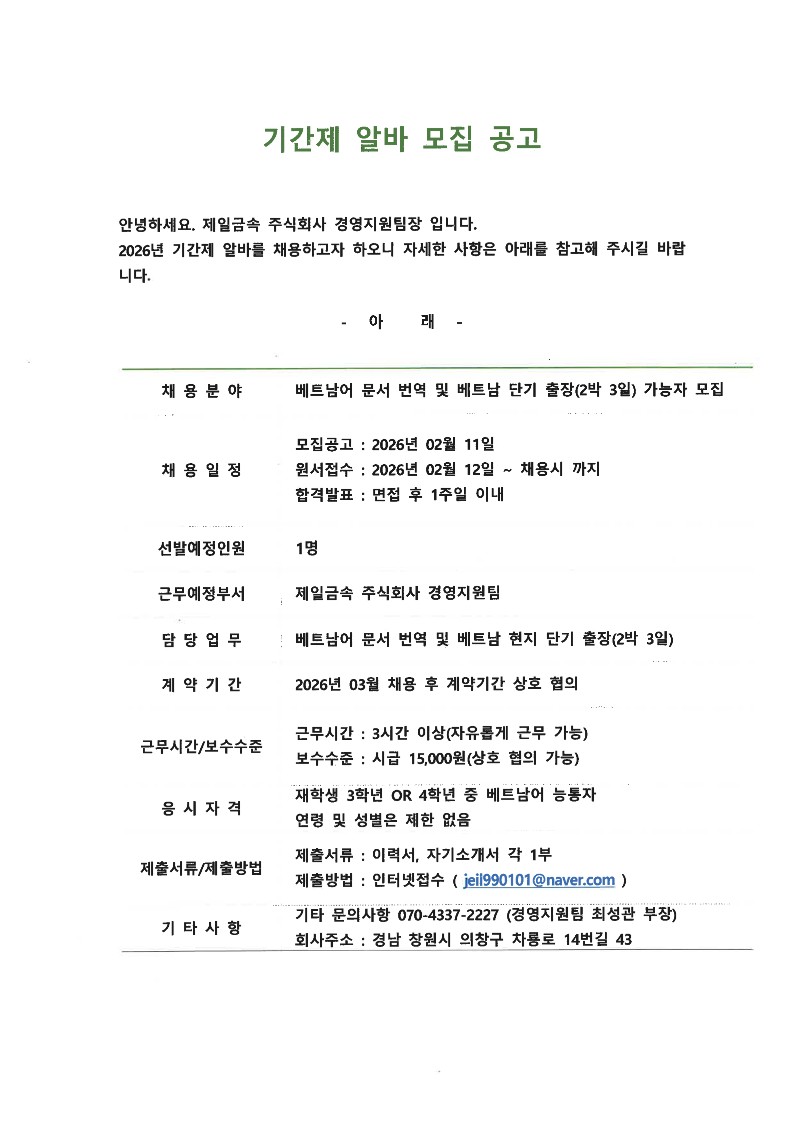 기간제 알바 모집 공고

안녕하세요. 제일금속 주식회사 경영지원팀장 입니다.
2026년 기간제 알바를 채용하고자 하오니 자세한 사항은 아래를 참고해 주시길 바랍니다.

- 아 래 -

| | |
|---|---|
| 채 용 분 야 | 베트남어 문서 번역 및 베트남 단기 출장(2박 3일) 가능자 모집 |
| 채 용 일 정 | 모집공고 : 2026년 02월 11일<br>원서접수 : 2026년 02월 12일 ~ 채용시 까지<br>합격발표 : 면접 후 1주일 이내 |
| 선발예정인원 | 1명 |
| 근무예정부서 | 제일금속 주식회사 경영지원팀 |
| 담 당 업 무 | 베트남어 문서 번역 및 베트남 현지 단기 출장(2박 3일) |
| 계 약 기 간 | 2026년 03월 채용 후 계약기간 상호 협의 |
| 근무시간/보수수준 | 근무시간 : 3시간 이상(자유롭게 근무 가능)<br>보수수준 : 시급 15,000원(상호 협의 가능) |
| 응 시 자 격 | 재학생 3학년 OR 4학년 중 베트남어 능통자<br>연령 및 성별은 제한 없음 |
| 제출서류/제출방법 | 제출서류 : 이력서, 자기소개서 각 1부<br>제출방법 : 인터넷접수 ( jeil990101@naver.com ) |
| 기 타 사 항 | 기타 문의사항 070-4337-2227 (경영지원팀 최성관 부장)<br>회사주소 : 경남 창원시 의창구 차룡로 14번길 43 |